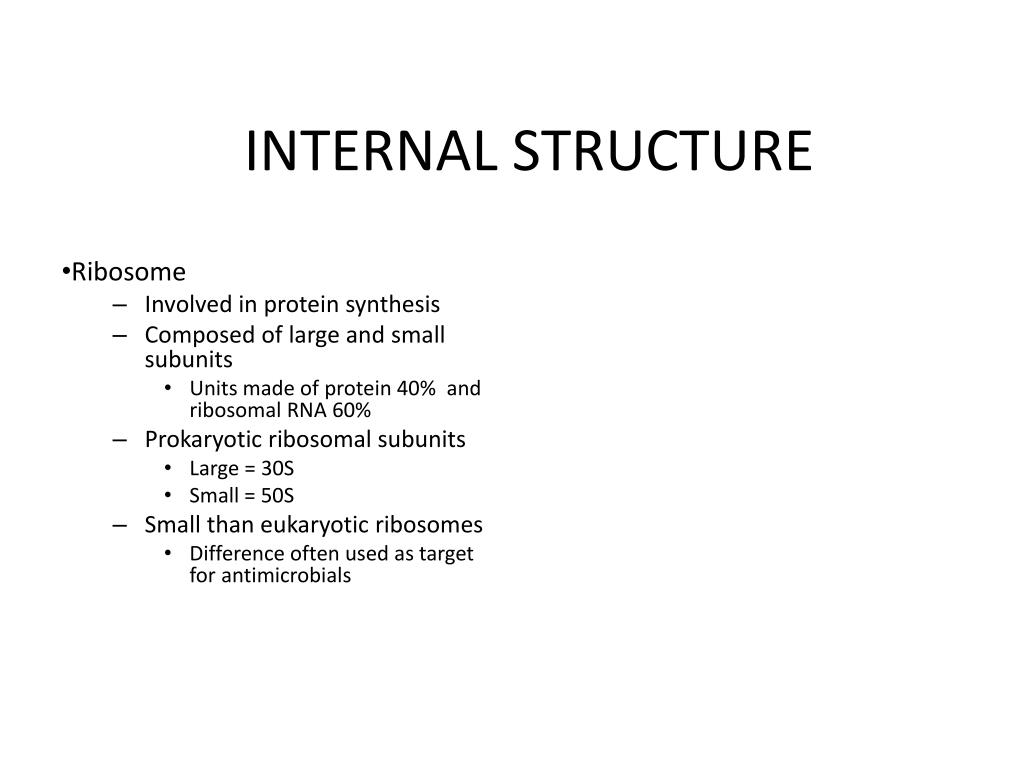 INTERNAL STRUCTURE

•Ribosome
– Involved in protein synthesis
– Composed of large and small subunits
• Units made of protein 40% and ribosomal RNA 60%
– Prokaryotic ribosomal subunits
• Large = 30S
• Small = 50S
– Small than eukaryotic ribosomes
• Difference often used as target for antimicrobials